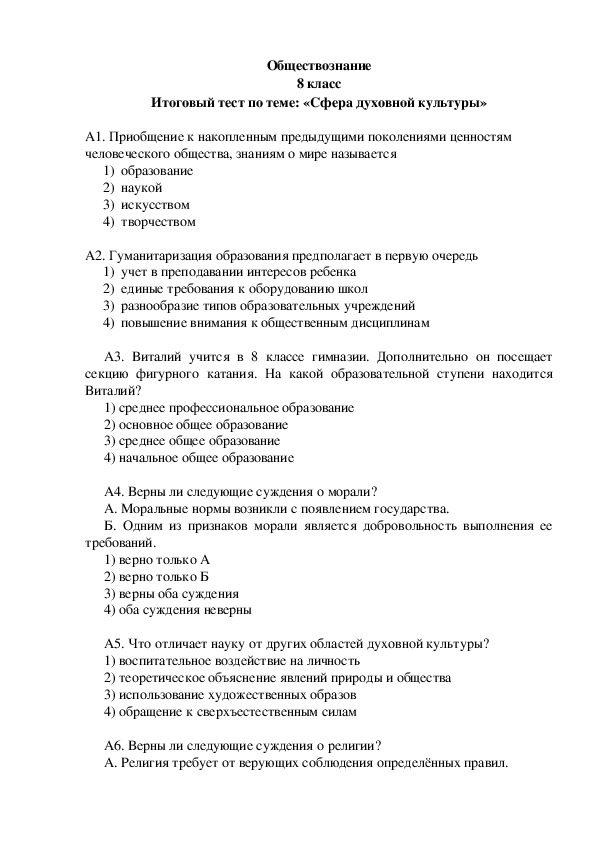 Обществознание
8 класс
Итоговый тест по теме: «Сфера духовной культуры»

А1. Приобщение к накопленным предыдущими поколениями ценностям человеческого общества, знаниям о мире называется
1) образование
2) наукой
3) искусством
4) творчеством

А2. Гуманитаризация образования предполагает в первую очередь
1) учет в преподавании интересов ребенка
2) единые требования к оборудованию школ
3) разнообразие типов образовательных учреждений
4) повышение внимания к общественным дисциплинам

А3. Виталий учится в 8 классе гимназии. Дополнительно он посещает секцию фигурного катания. На какой образовательной ступени находится Виталий?
1) среднее профессиональное образование
2) основное общее образование
3) среднее общее образование
4) начальное общее образование

А4. Верны ли следующие суждения о морали?
А. Моральные нормы возникли с появлением государства.
Б. Одним из признаков морали является добровольность выполнения ее требований.
1) верно только А
2) верно только Б
3) верны оба суждения
4) оба суждения неверны

А5. Что отличает науку от других областей духовной культуры?
1) воспитательное воздействие на личность
2) теоретическое объяснение явлений природы и общества
3) использование художественных образов
4) обращение к сверхъестественным силам

А6. Верны ли следующие суждения о религии?
А. Религия требует от верующих соблюдения определённых правил.